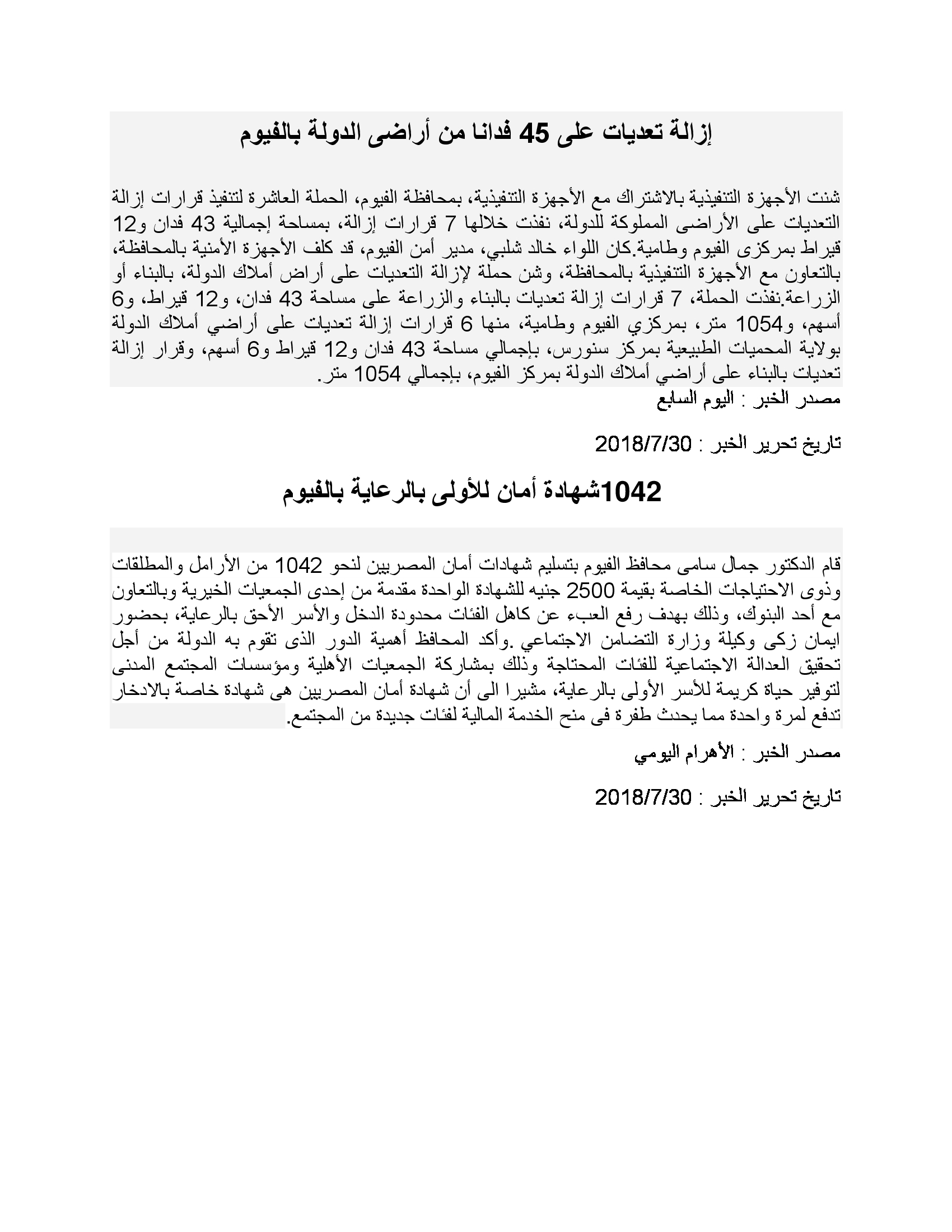 إزالة تعديات على 45 فدانا من أراضى الدولة بالفيوم

شنت الأجهزة التنفيذية بالاشتراك مع الأجهزة التنفيذية، بمحافظة الفيوم، الحملة العاشرة لتنفيذ قرارات إزالة التعديات على الأراضى المملوكة للدولة، نفذت خلالها 7 قرارات إزالة، بمساحة إجمالية 43 فدان و12 قيراط بمركزى الفيوم وطامية.كان اللواء خالد شلبي، مدير أمن الفيوم، قد كلف الأجهزة الأمنية بالمحافظة، بالتعاون مع الأجهزة التنفيذية بالمحافظة، وشن حملة لإزالة التعديات على أراض أملاك الدولة، بالبناء أو الزراعة.نفذت الحملة، 7 قرارات إزالة تعديات بالبناء والزراعة على مساحة 43 فدان، و12 قيراط، و6 أسهم، و1054 متر، بمركزي الفيوم وطامية، منها 6 قرارات إزالة تعديات على أراضي أملاك الدولة بولاية المحميات الطبيعية بمركز سنورس، بإجمالي مساحة 43 فدان و12 قيراط و6 أسهم، وقرار إزالة تعديات بالبناء على أراضي أملاك الدولة بمركز الفيوم، بإجمالي 1054 متر.

مصدر الخبر : اليوم السابع

تاريخ تحرير الخبر : 2018/7/30

1042شهادة أمان للأولى بالرعاية بالفيوم

قام الدكتور جمال سامى محافظ الفيوم بتسليم شهادات أمان المصريين لنحو 1042 من الأرامل والمطلقات وذوى الاحتياجات الخاصة بقيمة 2500 جنيه للشهادة الواحدة مقدمة من إحدى الجمعيات الخيرية وبالتعاون مع أحد البنوك، وذلك بهدف رفع العبء عن كاهل الفئات محدودة الدخل والأسر الأحق بالرعاية، بحضور ايمان زكى وكيلة وزارة التضامن الاجتماعي .وأكد المحافظ أهمية الدور الذى تقوم به الدولة من أجل تحقيق العدالة الاجتماعية للفئات المحتاجة وذلك بمشاركة الجمعيات الأهلية ومؤسسات المجتمع المدنى لتوفير حياة كريمة للأسر الأولى بالرعاية، مشيرا الى أن شهادة أمان المصريين هى شهادة خاصة بالادخار تدفع لمرة واحدة مما يحدث طفرة فى منح الخدمة المالية لفئات جديدة من المجتمع.

مصدر الخبر : الأهرام اليومي

تاريخ تحرير الخبر : 2018/7/30